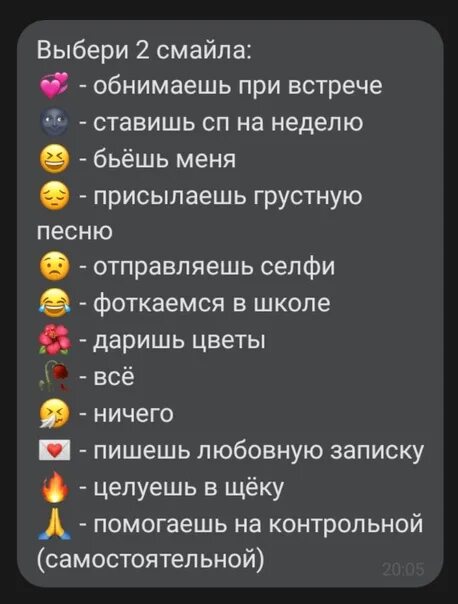 Выбери 2 смайла:
💞 - обнимаешь при встрече
🌚 - ставишь сп на неделю
😆 - бьёшь меня
😔 - присылаешь грустную песню
😟 - отправляешь селфи
😂 - фоткаемся в школе
🌺 - даришь цветы
🥀 - всё
🤧 - ничего
💌 - пишешь любовную записку
🔥 - целуешь в щёку
🙏 - помогаешь на контрольной (самостоятельной)
20:05